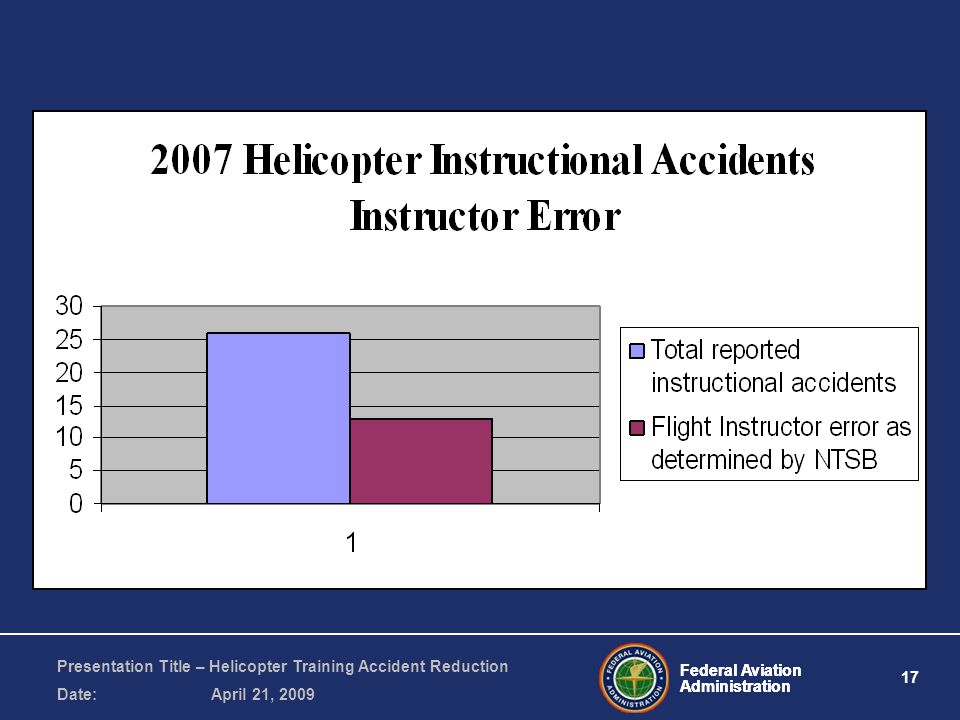 2007 Helicopter Instructional Accidents
Instructor Error

30
25
20
15
10
5
0

1

Total reported instructional accidents
Flight Instructor error as determined by NTSB

Presentation Title – Helicopter Training Accident Reduction
Date: April 21, 2009

FEDERAL AVIATION ADMINISTRATION

Federal Aviation Administration

17